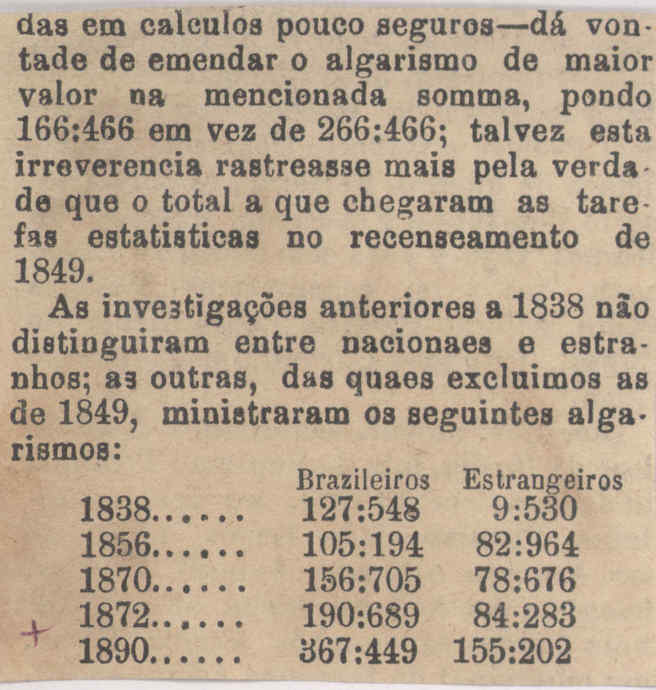 das em calculos pouco seguros—dá vontade de emendar o algarismo de maior valor na mencionada somma, pondo 166:466 em vez de 266:466; talvez esta irreverencia rastreasse mais pela verdade que o total a que chegaram as tarefas estatisticas no recenseamento de 1849.

As investigações anteriores a 1838 não distinguiram entre nacionaes e estranhos; as outras, das quaes excluimos as de 1849, ministraram os seguintes algarismos:

| | Brazileiros | Estrangeiros |
|---|---|---|
| 1838...... | 127:548 | 9:530 |
| 1856...... | 105:194 | 82:964 |
| 1870...... | 156:705 | 78:676 |
| 1872...... | 190:689 | 84:283 |
| 1890...... | 367:449 | 155:202 |